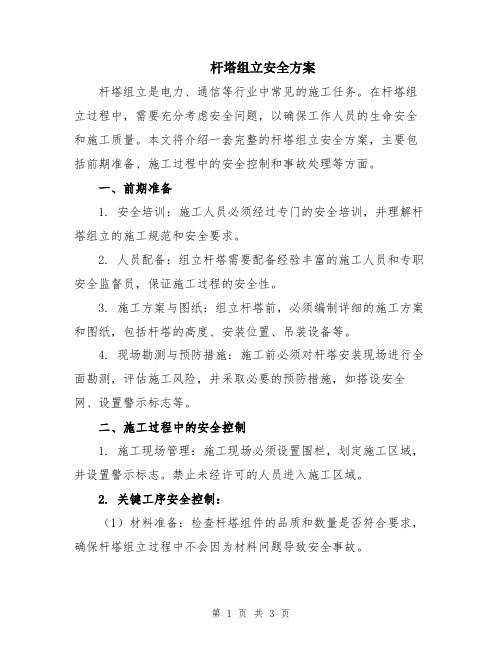 杆塔组立安全方案

杆塔组立是电力、通信等行业中常见的施工任务。在杆塔组立过程中，需要充分考虑安全问题，以确保工作人员的生命安全和施工质量。本文将介绍一套完整的杆塔组立安全方案，主要包括前期准备、施工过程中的安全控制和事故处理等方面。

一、前期准备

1. 安全培训：施工人员必须经过专门的安全培训，并理解杆塔组立的施工规范和安全要求。

2. 人员配备：组立杆塔需要配备经验丰富的施工人员和专职安全监督员，保证施工过程的安全性。

3. 施工方案与图纸：组立杆塔前，必须编制详细的施工方案和图纸，包括杆塔的高度、安装位置、吊装设备等。

4. 现场勘测与预防措施：施工前必须对杆塔安装现场进行全面勘测，评估施工风险，并采取必要的预防措施，如搭设安全网、设置警示标志等。

二、施工过程中的安全控制

1. 施工现场管理：施工现场必须设置围栏，划定施工区域，并设置警示标志。禁止未经许可的人员进入施工区域。

2. 关键工序安全控制：

（1）材料准备：检查杆塔组件的品质和数量是否符合要求，确保杆塔组立过程中不会因为材料问题导致安全事故。

第 1 页 共 3 页